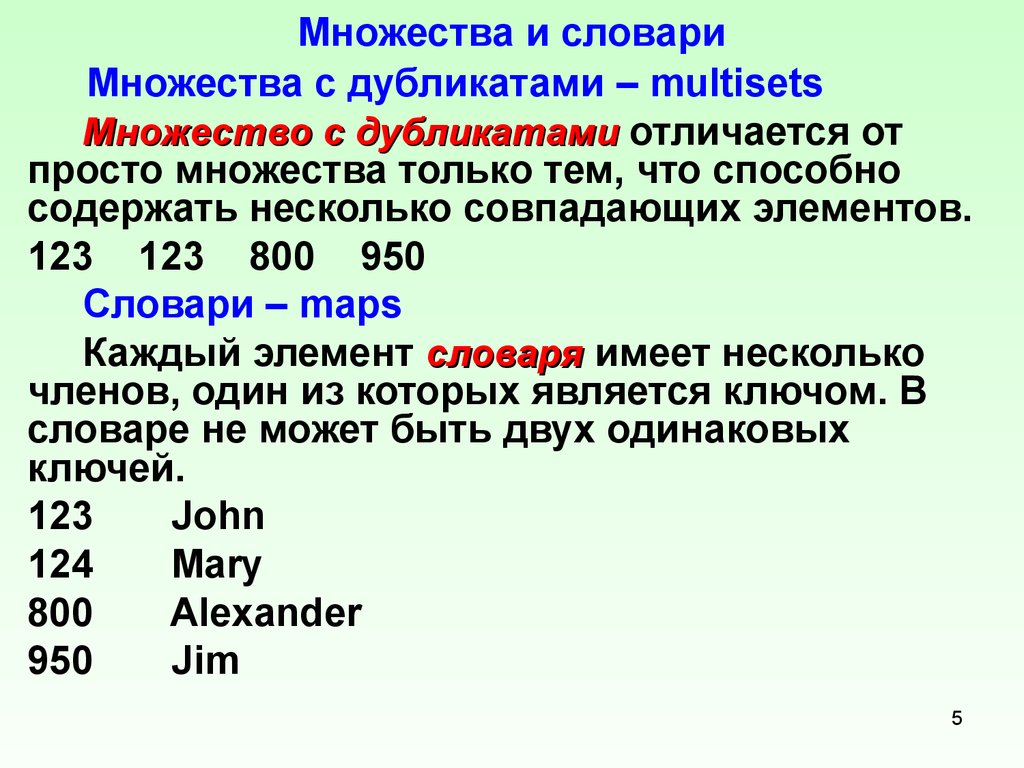 Множества и словари

Множества с дубликатами – multisets

Множество с дубликатами отличается от просто множества только тем, что способно содержать несколько совпадающих элементов.

123 123 800 950

Словари – maps

Каждый элемент словаря имеет несколько членов, один из которых является ключом. В словаре не может быть двух одинаковых ключей.

123 John

124 Mary

800 Alexander

950 Jim

5